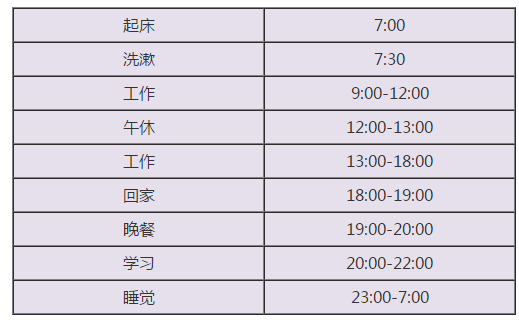 | 起床 | 7:00 |
|---|---|
| 洗漱 | 7:30 |
| 工作 | 9:00-12:00 |
| 午休 | 12:00-13:00 |
| 工作 | 13:00-18:00 |
| 回家 | 18:00-19:00 |
| 晚餐 | 19:00-20:00 |
| 学习 | 20:00-22:00 |
| 睡觉 | 23:00-7:00 |